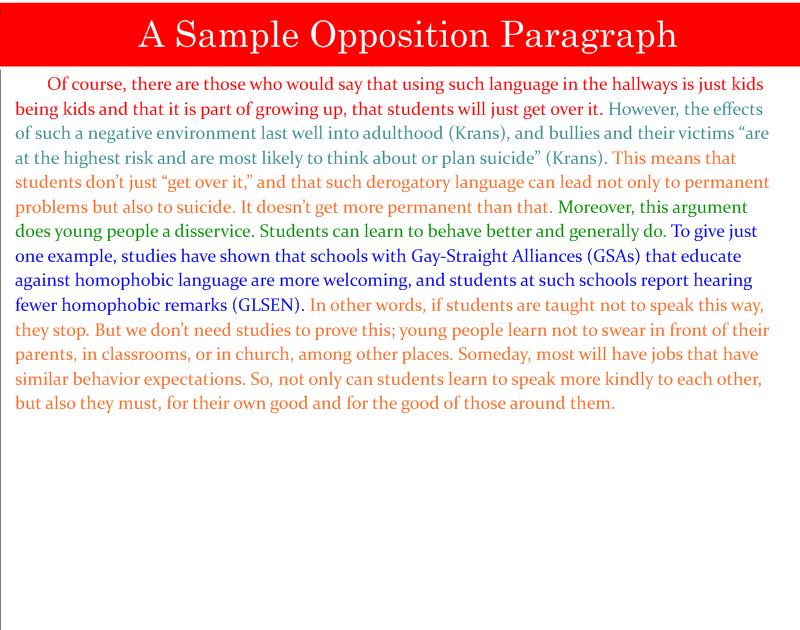 A Sample Opposition Paragraph

Of course, there are those who would say that using such language in the hallways is just kids being kids and that it is part of growing up, that students will just get over it. However, the effects of such a negative environment last well into adulthood (Krans), and bullies and their victims “are at the highest risk and are most likely to think about or plan suicide” (Krans). This means that students don’t just “get over it,” and that such derogatory language can lead not only to permanent problems but also to suicide. It doesn’t get more permanent than that. Moreover, this argument does young people a disservice. Students can learn to behave better and generally do. To give just one example, studies have shown that schools with Gay-Straight Alliances (GSAs) that educate against homophobic language are more welcoming, and students at such schools report hearing fewer homophobic remarks (GLSEN). In other words, if students are taught not to speak this way, they stop. But we don’t need studies to prove this; young people learn not to swear in front of their parents, in classrooms, or in church, among other places. Someday, most will have jobs that have similar behavior expectations. So, not only can students learn to speak more kindly to each other, but also they must, for their own good and for the good of those around them.